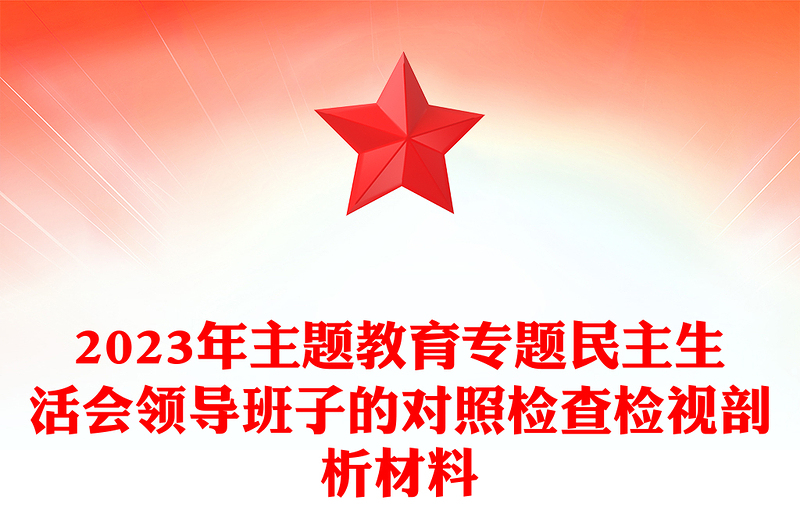 2023年主题教育专题民主生活会领导班子的对照检查检视剖析材料